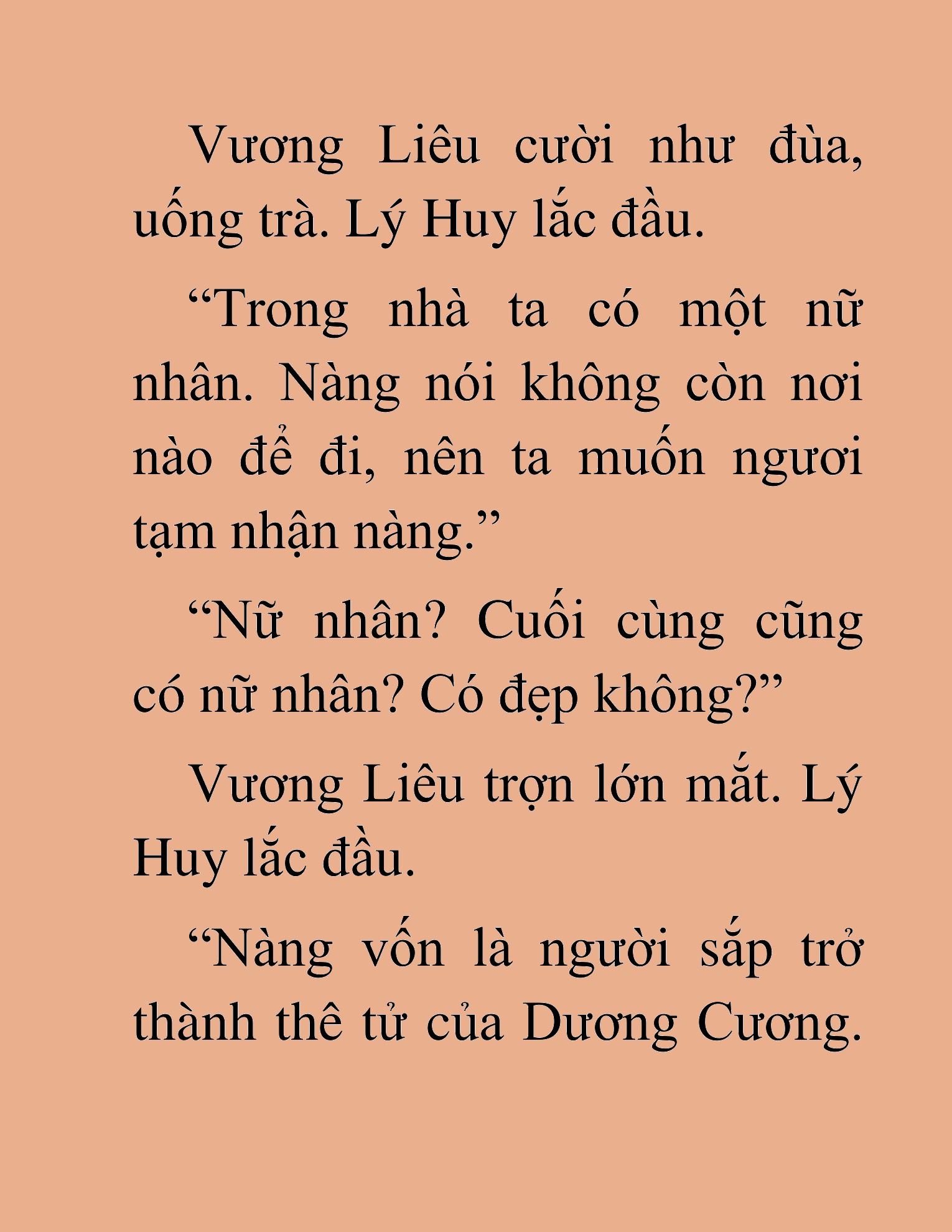 Vương Liêu cười như đùa, uống trà. Lý Huy lắc đầu.

“Trong nhà ta có một nữ nhân. Nàng nói không còn nơi nào để đi, nên ta muốn ngươi tạm nhận nàng.”

“Nữ nhân? Cuối cùng cũng có nữ nhân? Có đẹp không?”

Vương Liêu trợn lớn mắt. Lý Huy lắc đầu.

“Nàng vốn là người sắp trở thành thê tử của Dương Cương.